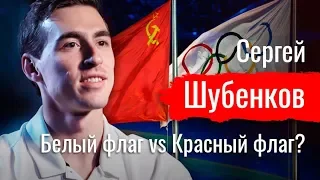 Сергей
Шубенков
Белый флаг vs Красный флаг?